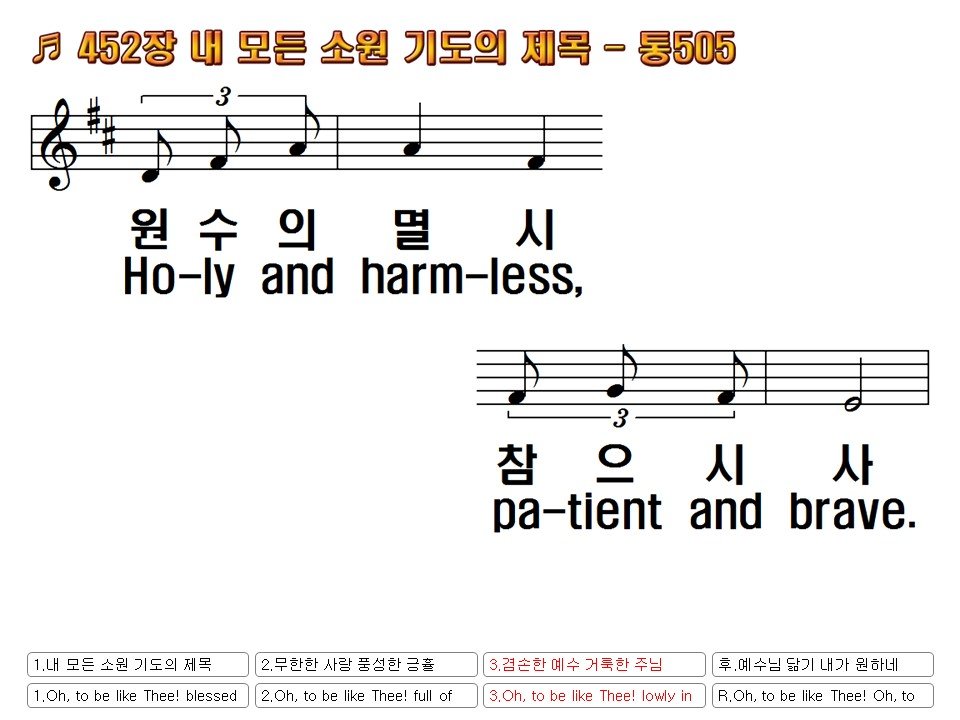 ♬ 452장 내 모든 소원 기도의 제목 - 통505

3

원 수 의 멸 시

Ho-ly and harm-less,

3

참 으 시 사

pa-tient and brave.

1.내 모든 소원 기도의 제목

2.무한한 사랑 풍성한 긍휼

3.겸손한 예수 거룩한 주님

후.예수님 닮기 내가 원하네

1.Oh, to be like Thee! blessed

2.Oh, to be like Thee! full of

3.Oh, to be like Thee! lowly in

R.Oh, to be like Thee! Oh, to